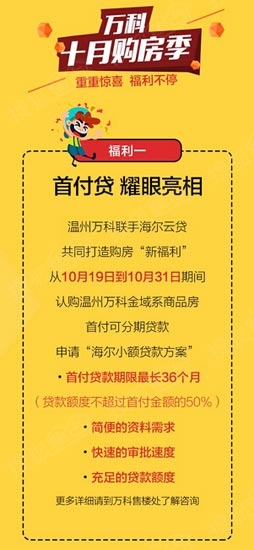 万科
十月购房季
重重惊喜 福利不停

福利一

首付贷 耀眼亮相

温州万科联手海尔云贷
共同打造购房“新福利”
从10月19日到10月31日期间
认购温州万科金域系商品房
首付可分期贷款
申请“海尔小额贷款方案”

· 首付贷款期限最长36个月
（贷款额度不超过首付金额的50%）
· 简便的资料需求
· 快速的审批速度
· 充足的贷款额度

更多详细请到万科售楼处了解咨询